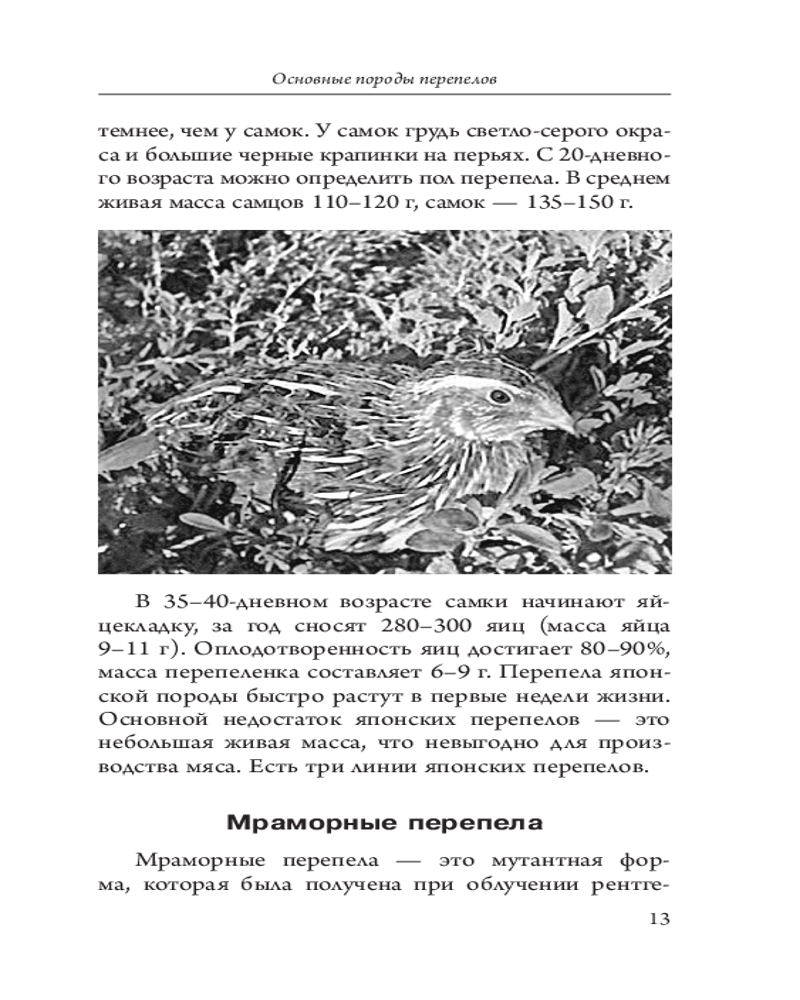 Основные породы перепелов

темнее, чем у самок. У самок грудь светло-серого окраса и большие черные крапинки на перьях. С 20-дневного возраста можно определить пол перепела. В среднем живая масса самцов 110–120 г, самок — 135–150 г.

В 35–40-дневном возрасте самки начинают яйцекладку, за год сносят 280–300 яиц (масса яйца 9–11 г). Оплодотворенность яиц достигает 80–90%, масса перепеленка составляет 6–9 г. Перепела японской породы быстро растут в первые недели жизни. Основной недостаток японских перепелов — это небольшая живая масса, что невыгодно для производства мяса. Есть три линии японских перепелов.

Мраморные перепела

Мраморные перепела — это мутантная форма, которая была получена при облучении рентге-

13